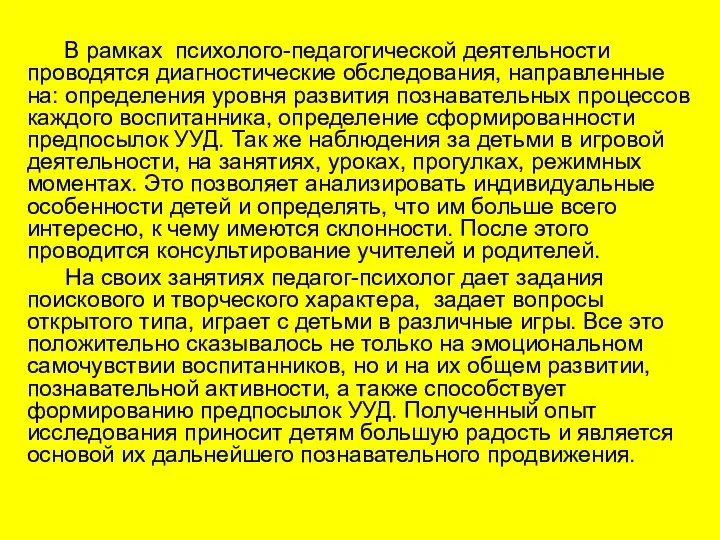 В рамках психолого-педагогической деятельности проводятся диагностические обследования, направленные на: определения уровня развития познавательных процессов каждого воспитанника, определение сформированности предпосылок УУД. Так же наблюдения за детьми в игровой деятельности, на занятиях, уроках, прогулках, режимных моментах. Это позволяет анализировать индивидуальные особенности детей и определять, что им больше всего интересно, к чему имеются склонности. После этого проводится консультирование учителей и родителей.

На своих занятиях педагог-психолог дает задания поискового и творческого характера, задает вопросы открытого типа, играет с детьми в различные игры. Все это положительно сказывалось не только на эмоциональном самочувствии воспитанников, но и на их общем развитии, познавательной активности, а также способствует формированию предпосылок УУД. Полученный опыт исследования приносит детям большую радость и является основой их дальнейшего познавательного продвижения.